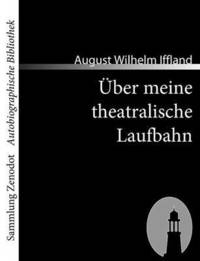 Sammlung Zenodot Autobiographische Bibliothek

August Wilhelm Iffland

Über meine theatralische Laufbahn